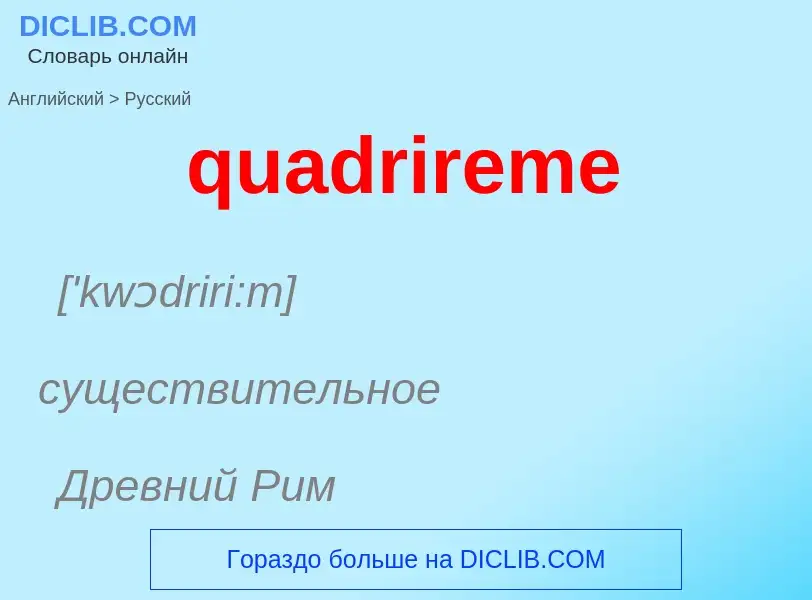 DICLIB.COM
Словарь онлайн

Английский > Русский

quadrireme

['kwɔdriri:m]

существительное

Древний Рим

Гораздо больше на DICLIB.COM